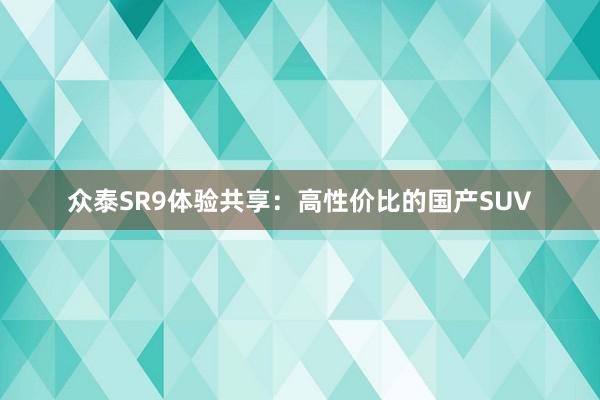 众泰SR9体验共享：高性价比的国产SUV